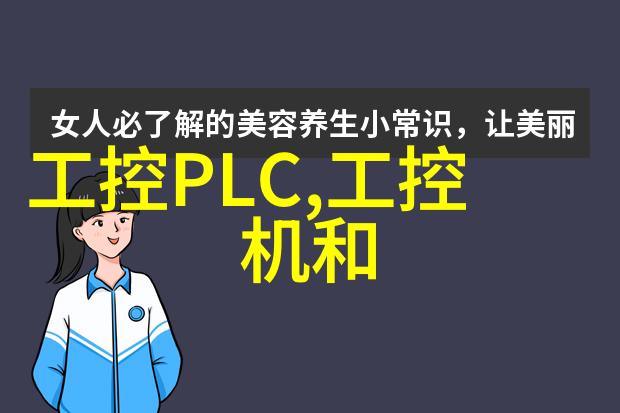 女人必了解的美容养生小常识，让美丽

工控PLC,工控机和